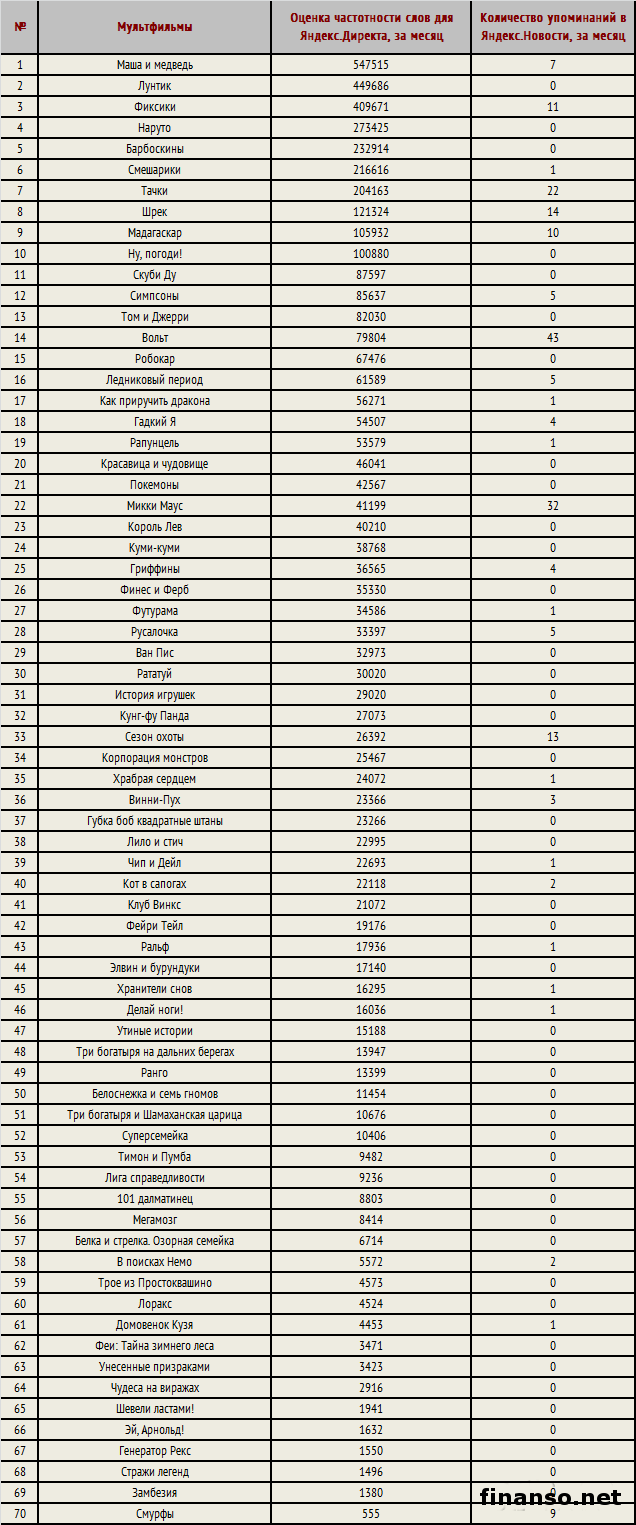 | № | Мультфильмы | Оценка частотности слов для Яндекс.Директа, за месяц | Количество упоминаний в Яндекс.Новости, за месяц |
|---|---|---|---|
| 1 | Маша и медведь | 547515 | 7 |
| 2 | Лунтик | 449686 | 0 |
| 3 | Фиксики | 409671 | 11 |
| 4 | Наруто | 273425 | 0 |
| 5 | Барбоскины | 232914 | 0 |
| 6 | Смешарики | 216616 | 1 |
| 7 | Тачки | 204163 | 22 |
| 8 | Шрек | 121324 | 14 |
| 9 | Мадагаскар | 105932 | 10 |
| 10 | Ну, погоди! | 100880 | 0 |
| 11 | Скуби Ду | 87597 | 0 |
| 12 | Симпсоны | 85637 | 5 |
| 13 | Том и Джерри | 82030 | 0 |
| 14 | Вольт | 79804 | 43 |
| 15 | Робокар | 67476 | 0 |
| 16 | Ледниковый период | 61589 | 5 |
| 17 | Как приручить дракона | 56271 | 1 |
| 18 | Гадкий Я | 54507 | 4 |
| 19 | Рапунцель | 53579 | 1 |
| 20 | Красавица и чудовище | 46041 | 0 |
| 21 | Покемоны | 42567 | 0 |
| 22 | Микки Маус | 41199 | 32 |
| 23 | Король Лев | 40210 | 0 |
| 24 | Куми-куми | 38768 | 0 |
| 25 | Гриффины | 36565 | 4 |
| 26 | Финес и Ферб | 35330 | 0 |
| 27 | Футурама | 34586 | 1 |
| 28 | Русалочка | 33397 | 5 |
| 29 | Ван Пис | 32973 | 0 |
| 30 | Рататуй | 30020 | 0 |
| 31 | История игрушек | 29020 | 0 |
| 32 | Кунг-фу Панда | 27073 | 0 |
| 33 | Сезон охоты | 26392 | 13 |
| 34 | Корпорация монстров | 25467 | 0 |
| 35 | Храбрая сердцем | 24072 | 1 |
| 36 | Винни-Пух | 23366 | 3 |
| 37 | Губка боб квадратные штаны | 23266 | 0 |
| 38 | Лило и стич | 22995 | 0 |
| 39 | Чип и Дейл | 22693 | 1 |
| 40 | Кот в сапогах | 22118 | 2 |
| 41 | Клуб Винкс | 21072 | 0 |
| 42 | Фейри Тейл | 19176 | 0 |
| 43 | Ральф | 17936 | 1 |
| 44 | Элвин и бурундуки | 17140 | 0 |
| 45 | Хранители снов | 16295 | 1 |
| 46 | Делай ноги! | 16036 | 1 |
| 47 | Утиные истории | 15188 | 0 |
| 48 | Три богатыря на дальних берегах | 13947 | 0 |
| 49 | Ранго | 13399 | 0 |
| 50 | Белоснежка и семь гномов | 11454 | 0 |
| 51 | Три богатыря и Шамаханская царица | 10676 | 0 |
| 52 | Суперсемейка | 10406 | 0 |
| 53 | Тимон и Пумба | 9482 | 0 |
| 54 | Лига справедливости | 9236 | 0 |
| 55 | 101 далматинец | 8803 | 0 |
| 56 | Мегамозг | 8414 | 0 |
| 57 | Белка и стрелка. Озорная семейка | 6714 | 0 |
| 58 | В поисках Немо | 5572 | 2 |
| 59 | Трое из Простоквашино | 4573 | 0 |
| 60 | Лоракс | 4524 | 0 |
| 61 | Домовенок Кузя | 4453 | 1 |
| 62 | Феи: Тайна зимнего леса | 3471 | 0 |
| 63 | Унесенные призраками | 3423 | 0 |
| 64 | Чудеса на виражах | 2916 | 0 |
| 65 | Шевели ластами! | 1941 | 0 |
| 66 | Эй, Арнольд! | 1632 | 0 |
| 67 | Генератор Рекс | 1550 | 0 |
| 68 | Стражи легенд | 1496 | 0 |
| 69 | Замбезия | 1380 | 0 |
| 70 | Смурфы | 555 | 9 |

finanso.net